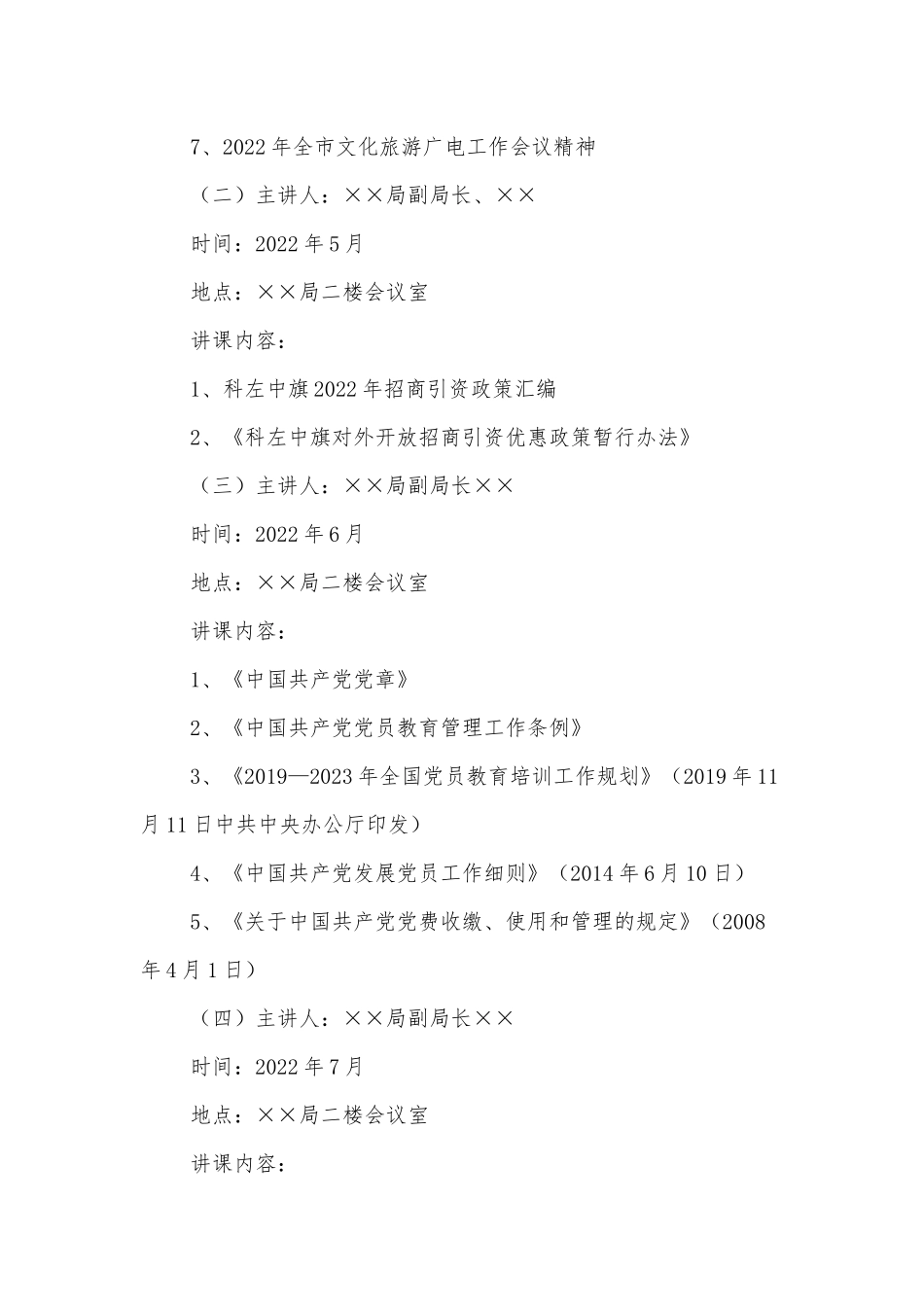 7、2022年全市文化旅游广电工作会议精神

（二）主讲人：××局副局长、××

时间：2022年5月

地点：××局二楼会议室

讲课内容：

1、科左中旗2022年招商引资政策汇编

2、《科左中旗对外开放招商引资优惠政策暂行办法》

（三）主讲人：××局副局长××

时间：2022年6月

地点：××局二楼会议室

讲课内容：

1、《中国共产党党章》

2、《中国共产党党员教育管理工作条例》

3、《2019—2023年全国党员教育培训工作规划》（2019年11月11日中共中央办公厅印发）

4、《中国共产党发展党员工作细则》（2014年6月10日）

5、《关于中国共产党党费收缴、使用和管理的规定》（2008年4月1日）

（四）主讲人：××局副局长××

时间：2022年7月

地点：××局二楼会议室

讲课内容：